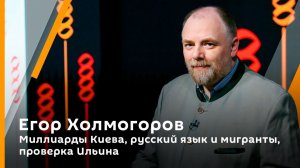 Егор Холмогоров
Миллиарды Киева, русский язык и мигранты, проверка Ильина